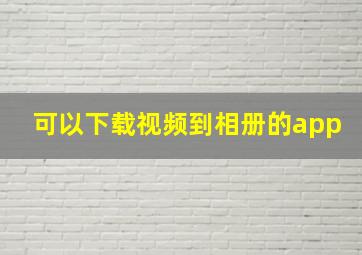 可以下载视频到相册的app